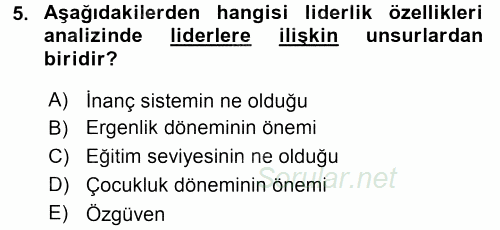 5. Aşağıdakilerden hangisi liderlik özellikleri analizinde liderlere ilişkin unsurlardan biridir?

A) İnanç sistemin ne olduğu
B) Ergenlik döneminin önemi
C) Eğitim seviyesinin ne olduğu
D) Çocukluk döneminin önemi
E) Özgüven

Sorular.net